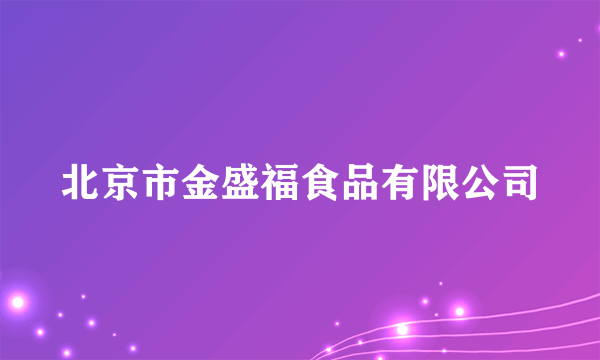 北京市金盛福食品有限公司